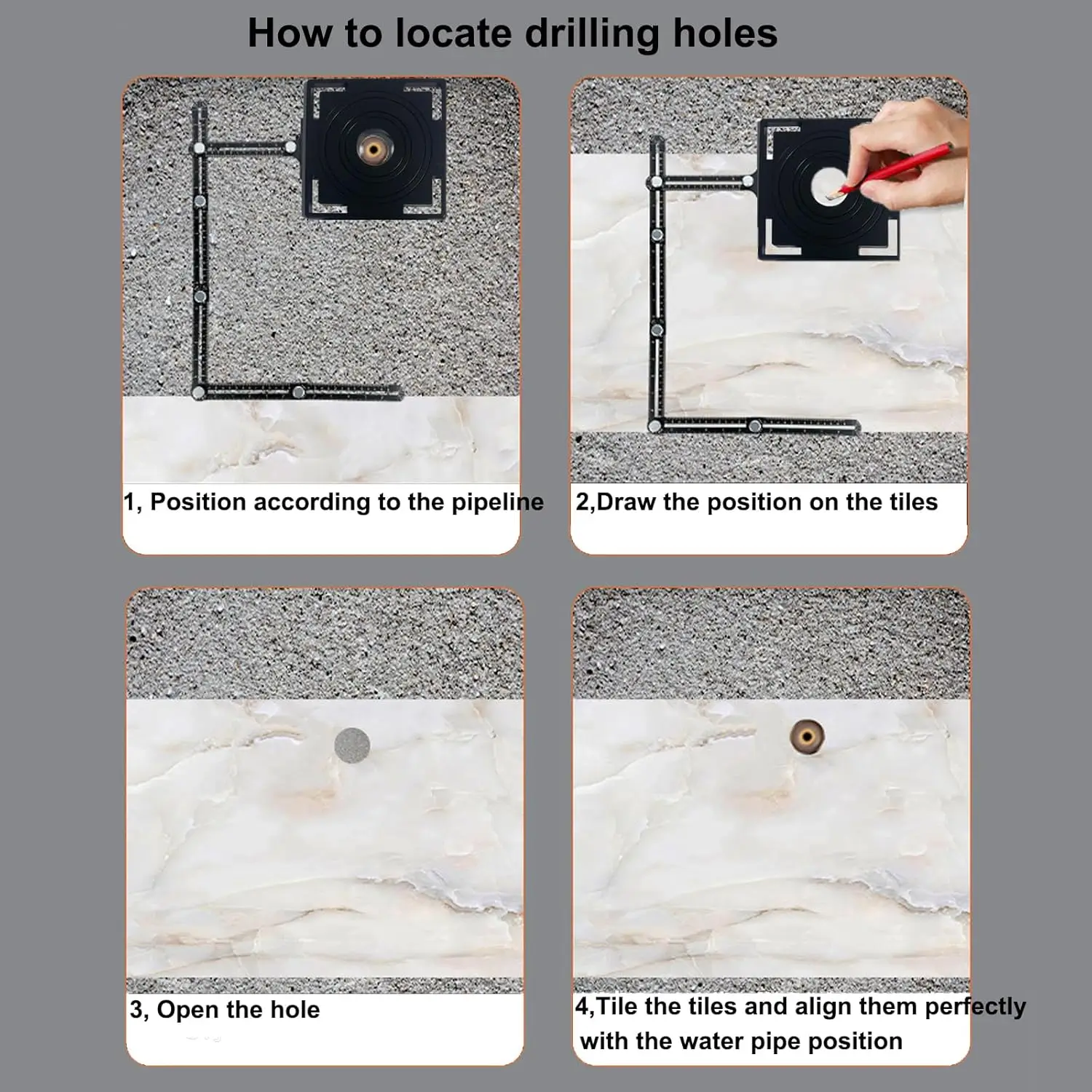 How to locate drilling holes

1, Position according to the pipeline

2,Draw the position on the tiles

3, Open the hole

4,Tile the tiles and align them perfectly with the water pipe position